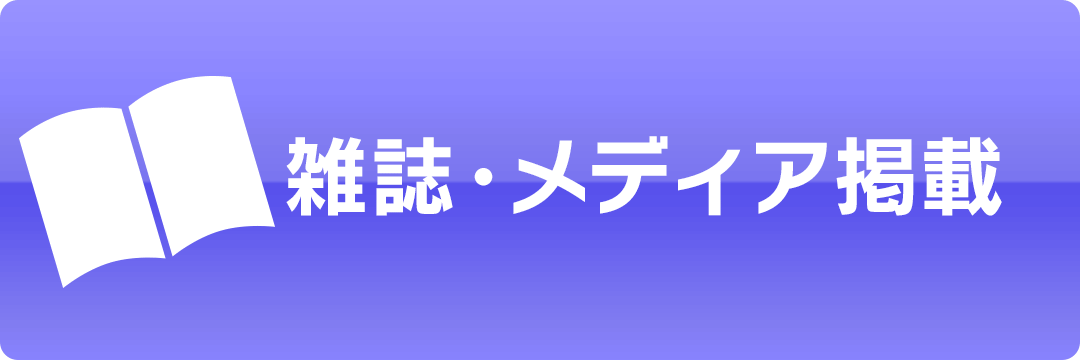 雑誌・メディア掲載